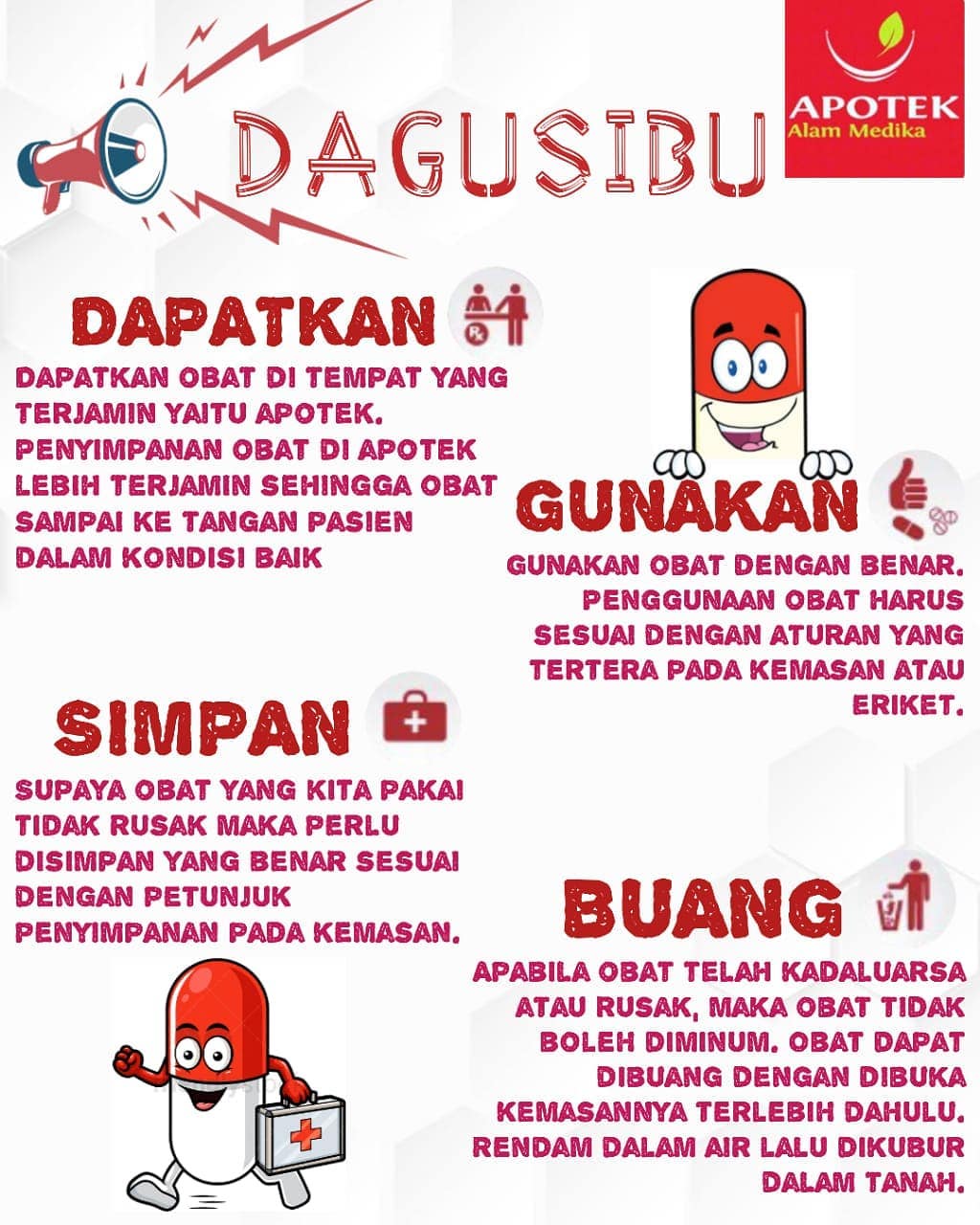 DAGUSIBU

APOTEK
Alam Medika

DAPATKAN

DAPATKAN OBAT DI TEMPAT YANG TERJAMIN YAITU APOTEK. PENYIMPANAN OBAT DI APOTEK LEBIH TERJAMIN SEHINGGA OBAT SAMPAI KE TANGAN PASIEN DALAM KONDISI BAIK

GUNAKAN

GUNAKAN OBAT DENGAN BENAR. PENGGUNAAN OBAT HARUS SESUAI DENGAN ATURAN YANG TERTERA PADA KEMASAN ATAU ERIKET.

SIMPAN

SUPAYA OBAT YANG KITA PAKAI TIDAK RUSAK MAKA PERLU DISIMPAN YANG BENAR SESUAI DENGAN PETUNJUK PENYIMPANAN PADA KEMASAN.

BUANG

APABILA OBAT TELAH KADALUARSA ATAU RUSAK, MAKA OBAT TIDAK BOLEH DIMINUM. OBAT DAPAT DIBUANG DENGAN DIBUKA KEMASANNYA TERLEBIH DAHULU. RENDAM DALAM AIR LALU DIKUBUR DALAM TANAH.